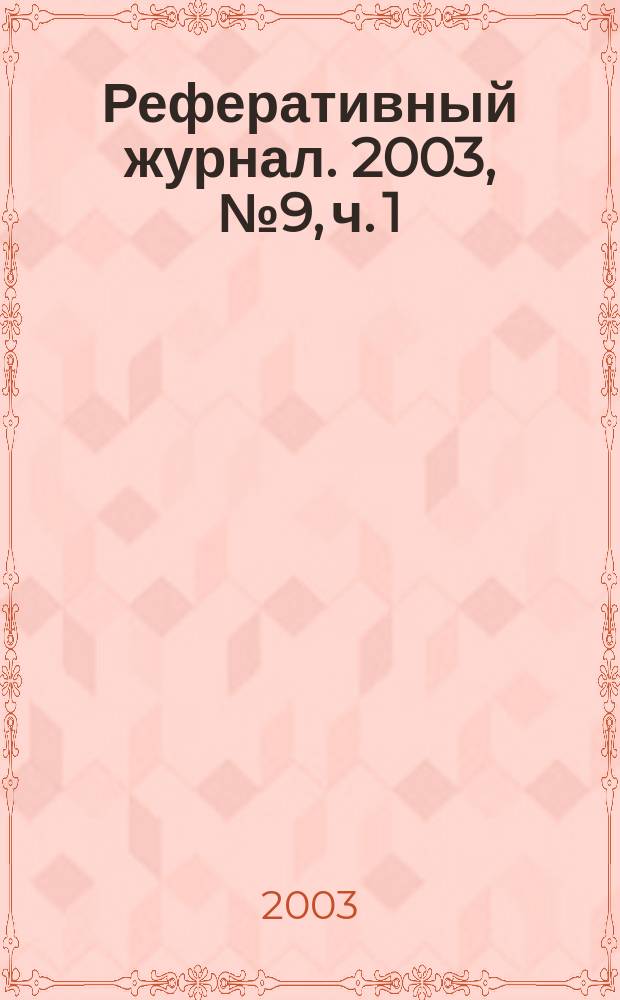 Реферативный журнал. 2003, №9, ч. 1

2003